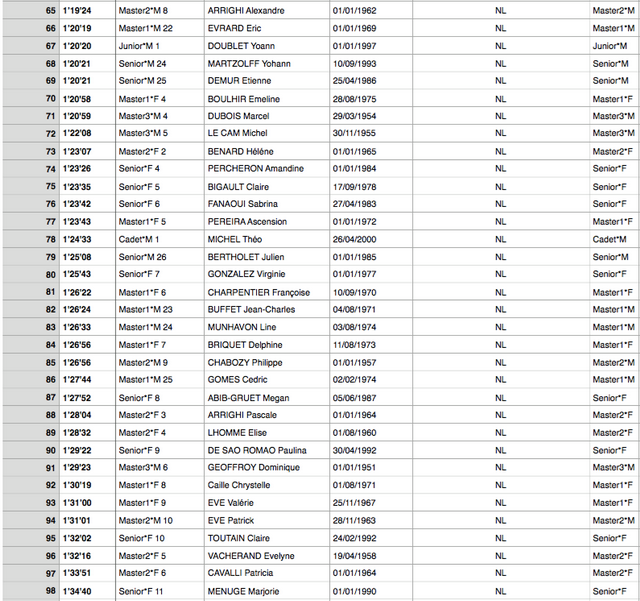 | 65 | 1'19'24 | Master2*M 8 | ARRIGHI Alexandre | 01/01/1962 | NL | Master2*M |
|---|---|---|---|---|---|---|
| 66 | 1'20'19 | Master1*M 22 | EVRARD Eric | 01/01/1969 | NL | Master1*M |
| 67 | 1'20'20 | Junior*M 1 | DOUBLET Yoann | 01/01/1997 | NL | Junior*M |
| 68 | 1'20'21 | Senior*M 24 | MARTZOLFF Yohann | 10/09/1993 | NL | Senior*M |
| 69 | 1'20'21 | Senior*M 25 | DEMUR Etienne | 25/04/1986 | NL | Senior*M |
| 70 | 1'20'58 | Master1*F 4 | BOULHIR Emeline | 28/08/1975 | NL | Master1*F |
| 71 | 1'20'59 | Master3*M 4 | DUBOIS Marcel | 29/03/1954 | NL | Master3*M |
| 72 | 1'22'08 | Master3*M 5 | LE CAM Michel | 30/11/1955 | NL | Master3*M |
| 73 | 1'23'07 | Master2*F 2 | BENARD Hélène | 01/01/1965 | NL | Master2*F |
| 74 | 1'23'26 | Senior*F 4 | PERCHERON Amandine | 01/01/1984 | NL | Senior*F |
| 75 | 1'23'35 | Senior*F 5 | BIGAULT Claire | 17/09/1978 | NL | Senior*F |
| 76 | 1'23'42 | Senior*F 6 | FANAOUI Sabrina | 27/04/1983 | NL | Senior*F |
| 77 | 1'23'43 | Master1*F 5 | PEREIRA Ascension | 01/01/1972 | NL | Master1*F |
| 78 | 1'24'33 | Cadet*M 1 | MICHEL Théo | 26/04/2000 | NL | Cadet*M |
| 79 | 1'25'08 | Senior*M 26 | BERTHOLET Julien | 01/01/1985 | NL | Senior*M |
| 80 | 1'25'43 | Senior*F 7 | GONZALEZ Virginie | 01/01/1977 | NL | Senior*F |
| 81 | 1'26'22 | Master1*F 6 | CHARPENTIER Françoise | 10/09/1970 | NL | Master1*F |
| 82 | 1'26'24 | Master1*M 23 | BUFFET Jean-Charles | 04/08/1971 | NL | Master1*M |
| 83 | 1'26'33 | Master1*M 24 | MUNHAVON Line | 03/08/1974 | NL | Master1*M |
| 84 | 1'26'56 | Master1*F 7 | BRIQUET Delphine | 11/08/1973 | NL | Master1*F |
| 85 | 1'26'56 | Master2*M 9 | CHABOZY Philippe | 01/01/1957 | NL | Master2*M |
| 86 | 1'27'44 | Master1*M 25 | GOMES Cedric | 02/02/1974 | NL | Master1*M |
| 87 | 1'27'52 | Senior*F 8 | ABIB-GRUET Megan | 05/06/1987 | NL | Senior*F |
| 88 | 1'28'04 | Master2*F 3 | ARRIGHI Pascale | 01/01/1964 | NL | Master2*F |
| 89 | 1'28'32 | Master2*F 4 | LHOMME Elise | 01/08/1960 | NL | Master2*F |
| 90 | 1'29'22 | Senior*F 9 | DE SAO ROMAO Paulina | 30/04/1992 | NL | Senior*F |
| 91 | 1'29'23 | Master3*M 6 | GEOFFROY Dominique | 01/01/1951 | NL | Master3*M |
| 92 | 1'30'19 | Master1*F 8 | Caille Chrystelle | 01/08/1971 | NL | Master1*F |
| 93 | 1'31'00 | Master1*F 9 | EVE Valérie | 25/11/1967 | NL | Master1*F |
| 94 | 1'31'01 | Master2*M 10 | EVE Patrick | 28/11/1963 | NL | Master2*M |
| 95 | 1'32'02 | Senior*F 10 | TOUTAIN Claire | 24/02/1992 | NL | Senior*F |
| 96 | 1'32'16 | Master2*F 5 | VACHERAND Evelyne | 19/04/1958 | NL | Master2*F |
| 97 | 1'33'51 | Master2*F 6 | CAVALLI Patricia | 01/01/1964 | NL | Master2*F |
| 98 | 1'34'40 | Senior*F 11 | MENUGE Marjorie | 01/01/1990 | NL | Senior*F |